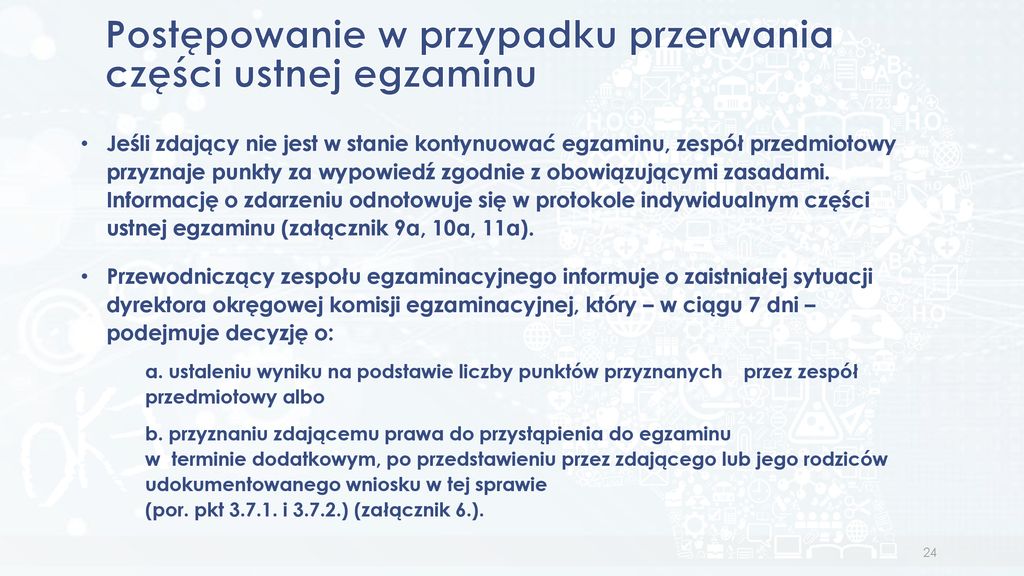 Postępowanie w przypadku przerwania części ustnej egzaminu

• Jeśli zdający nie jest w stanie kontynuować egzaminu, zespół przedmiotowy przyznaje punkty za wypowiedź zgodnie z obowiązującymi zasadami. Informację o zdarzeniu odnotowuje się w protokole indywidualnym części ustnej egzaminu (załącznik 9a, 10a, 11a).

• Przewodniczący zespołu egzaminacyjnego informuje o zaistniałej sytuacji dyrektora okręgowej komisji egzaminacyjnej, który – w ciągu 7 dni – podejmuje decyzję o:

a. ustaleniu wyniku na podstawie liczby punktów przyznanych przez zespół przedmiotowy albo

b. przyznaniu zdającemu prawa do przystąpienia do egzaminu w terminie dodatkowym, po przedstawieniu przez zdającego lub jego rodziców udokumentowanego wniosku w tej sprawie (por. pkt 3.7.1. i 3.7.2.) (załącznik 6.).

24